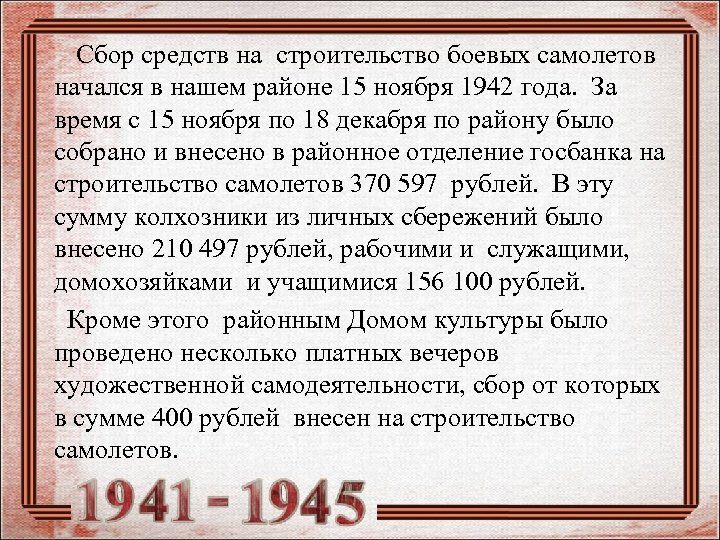 Сбор средств на строительство боевых самолетов начался в нашем районе 15 ноября 1942 года. За время с 15 ноября по 18 декабря по району было собрано и внесено в районное отделение госбанка на строительство самолетов 370 597 рублей. В эту сумму колхозники из личных сбережений было внесено 210 497 рублей, рабочими и служащими, домохозяйками и учащимися 156 100 рублей.

Кроме этого районным Домом культуры было проведено несколько платных вечеров художественной самодеятельности, сбор от которых в сумме 400 рублей внесен на строительство самолетов.

1941 - 1945